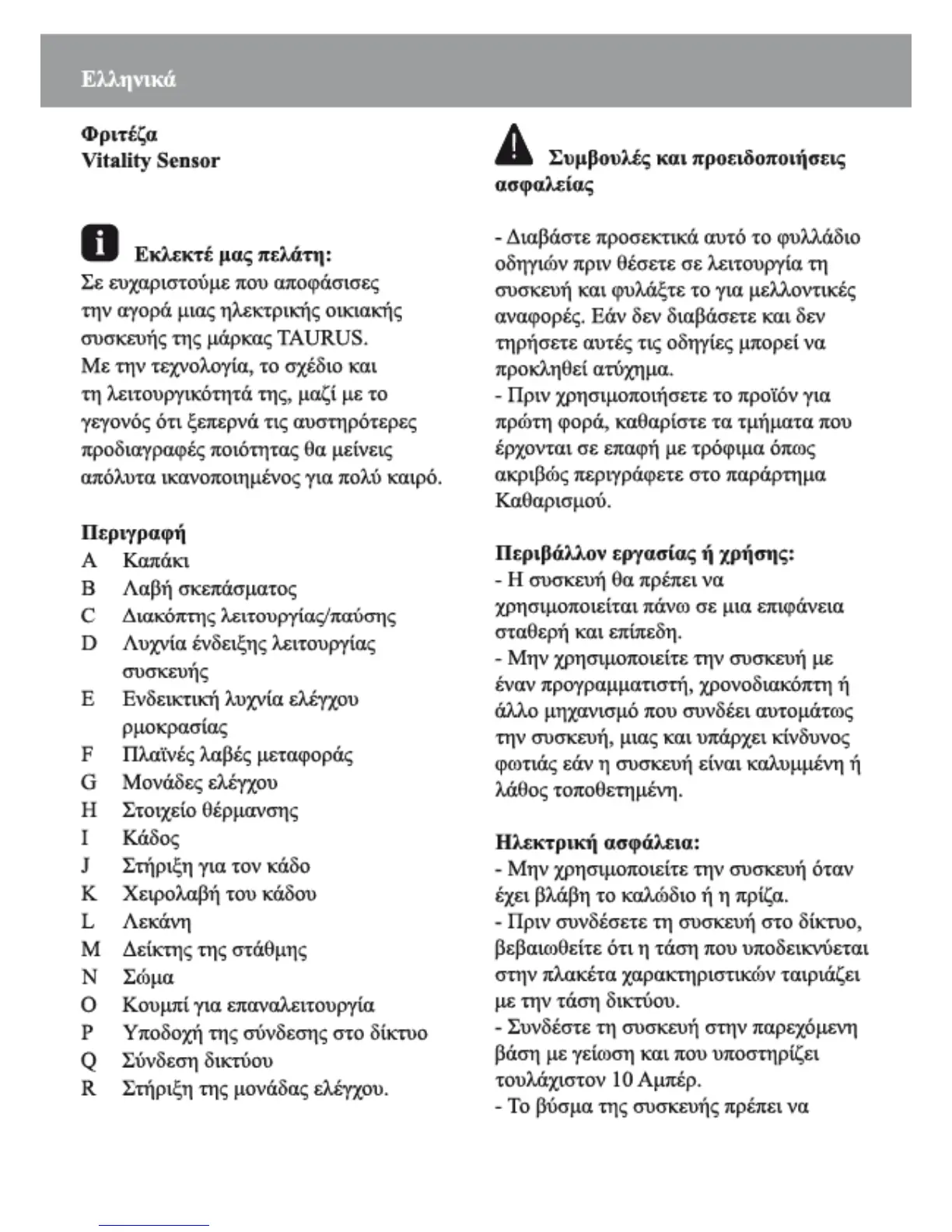 Ελληνικά

Φριτέζα
Vitality Sensor

Εκλεκτέ μας πελάτη:
Σε ευχαριστούμε που αποφάσισες την αγορά μιας ηλεκτρικής οικιακής συσκευής της μάρκας TAURUS.
Με την τεχνολογία, το σχέδιο και τη λειτουργικότητά της, μαζί με το γεγονός ότι ξεπερνά τις αυστηρότερες προδιαγραφές ποιότητας θα μείνεις απόλυτα ικανοποιημένος για πολύ καιρό.

Περιγραφή
A Καπάκι
B Λαβή σκεπάσματος
C Διακόπτης λειτουργίας/παύσης
D Λυχνία ένδειξης λειτουργίας συσκευής
E Ενδεικτική λυχνία ελέγχου ρμοκρασίας
F Πλαϊνές λαβές μεταφοράς
G Μονάδες ελέγχου
H Στοιχείο θέρμανσης
I Κάδος
J Στήριξη για τον κάδο
K Χειρολαβή του κάδου
L Λεκάνη
M Δείκτης της στάθμης
N Σώμα
O Κουμπί για επαναλειτουργία
P Υποδοχή της σύνδεσης στο δίκτυο
Q Σύνδεση δικτύου
R Στήριξη της μονάδας ελέγχου.

Συμβουλές και προειδοποιήσεις ασφαλείας

- Διαβάστε προσεκτικά αυτό το φυλλάδιο οδηγιών πριν θέσετε σε λειτουργία τη συσκευή και φυλάξτε το για μελλοντικές αναφορές. Εάν δεν διαβάσετε και δεν τηρήσετε αυτές τις οδηγίες μπορεί να προκληθεί ατύχημα.
- Πριν χρησιμοποιήσετε το προϊόν για πρώτη φορά, καθαρίστε τα τμήματα που έρχονται σε επαφή με τρόφιμα όπως ακριβώς περιγράφετε στο παράρτημα Καθαρισμού.

Περιβάλλον εργασίας ή χρήσης:
- Η συσκευή θα πρέπει να χρησιμοποιείται πάνω σε μια επιφάνεια σταθερή και επίπεδη.
- Μην χρησιμοποιείτε την συσκευή με έναν προγραμματιστή, χρονοδιακόπτη ή άλλο μηχανισμό που συνδέει αυτομάτως την συσκευή, μιας και υπάρχει κίνδυνος φωτιάς εάν η συσκευή είναι καλυμμένη ή λάθος τοποθετημένη.

Ηλεκτρική ασφάλεια:
- Μην χρησιμοποιείτε την συσκευή όταν έχει βλάβη το καλώδιο ή η πρίζα.
- Πριν συνδέσετε τη συσκευή στο δίκτυο, βεβαιωθείτε ότι η τάση που υποδεικνύεται στην πλακέτα χαρακτηριστικών ταιριάζει με την τάση δικτύου.
- Συνδέστε τη συσκευή στην παρεχόμενη βάση με γείωση και που υποστηρίζει τουλάχιστον 10 Αμπέρ.
- Το βύσμα της συσκευής πρέπει να